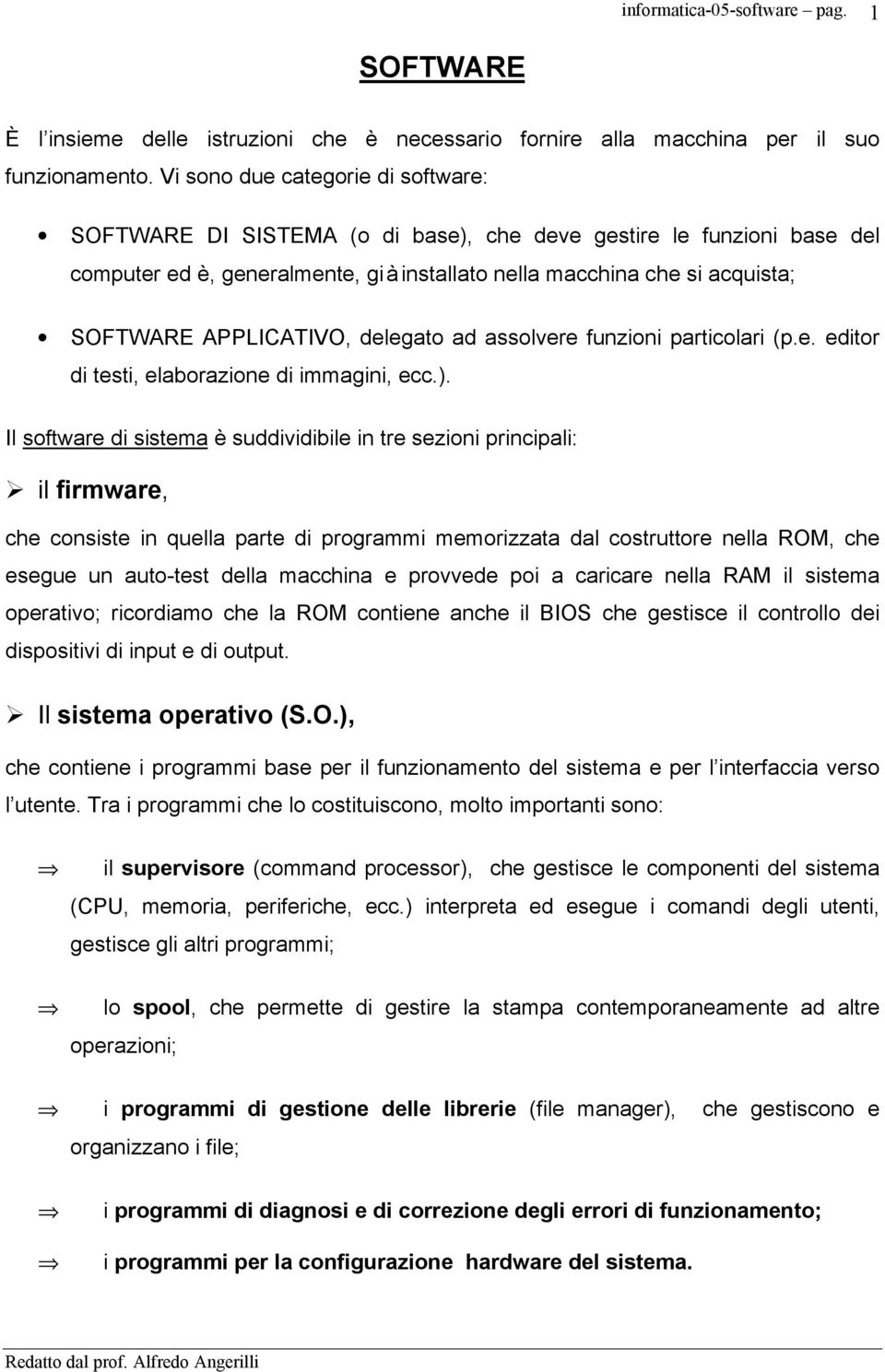 informatica-05-software pag. 1

SOFTWARE

È l'insieme delle istruzioni che è necessario fornire alla macchina per il suo funzionamento. Vi sono due categorie di software:

• SOFTWARE DI SISTEMA (o di base), che deve gestire le funzioni base del computer ed è, generalmente, già installato nella macchina che si acquista;

• SOFTWARE APPLICATIVO, delegato ad assolvere funzioni particolari (p.e. editor di testi, elaborazione di immagini, ecc.).

Il software di sistema è suddividibile in tre sezioni principali:

➢ il firmware,

che consiste in quella parte di programmi memorizzata dal costruttore nella ROM, che esegue un auto-test della macchina e provvede poi a caricare nella RAM il sistema operativo; ricordiamo che la ROM contiene anche il BIOS che gestisce il controllo dei dispositivi di input e di output.

➢ Il sistema operativo (S.O.),

che contiene i programmi base per il funzionamento del sistema e per l'interfaccia verso l'utente. Tra i programmi che lo costituiscono, molto importanti sono:

⇒ il supervisore (command processor), che gestisce le componenti del sistema (CPU, memoria, periferiche, ecc.) interpreta ed esegue i comandi degli utenti, gestisce gli altri programmi;

⇒ lo spool, che permette di gestire la stampa contemporaneamente ad altre operazioni;

⇒ i programmi di gestione delle librerie (file manager), che gestiscono e organizzano i file;

⇒ i programmi di diagnosi e di correzione degli errori di funzionamento;

⇒ i programmi per la configurazione hardware del sistema.

Redatto dal prof. Alfredo Angerilli